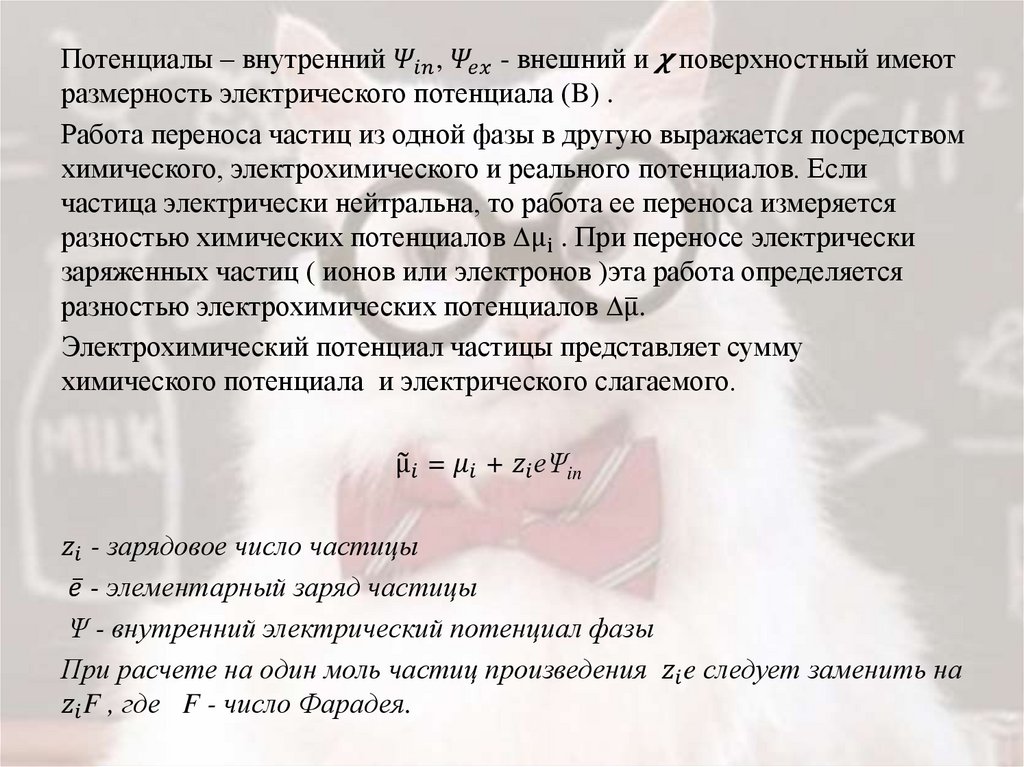 Потенциалы – внутренний $\Psi_{in}$, $\Psi_{ex}$ - внешний и $\chi$ поверхностный имеют размерность электрического потенциала (В) .

Работа переноса частиц из одной фазы в другую выражается посредством химического, электрохимического и реального потенциалов. Если частица электрически нейтральна, то работа ее переноса измеряется разностью химических потенциалов $\Delta\mu_i$ . При переносе электрически заряженных частиц ( ионов или электронов )эта работа определяется разностью электрохимических потенциалов $\Delta\bar{\mu}$.

Электрохимический потенциал частицы представляет сумму химического потенциала и электрического слагаемого.

$\tilde{\mu}_i = \mu_i + z_i e \Psi_{in}$

$z_i$ - зарядовое число частицы

$\bar{e}$ - элементарный заряд частицы

$\Psi$ - внутренний электрический потенциал фазы

При расчете на один моль частиц произведения $z_i e$ следует заменить на $z_i F$ , где $F$ - число Фарадея.